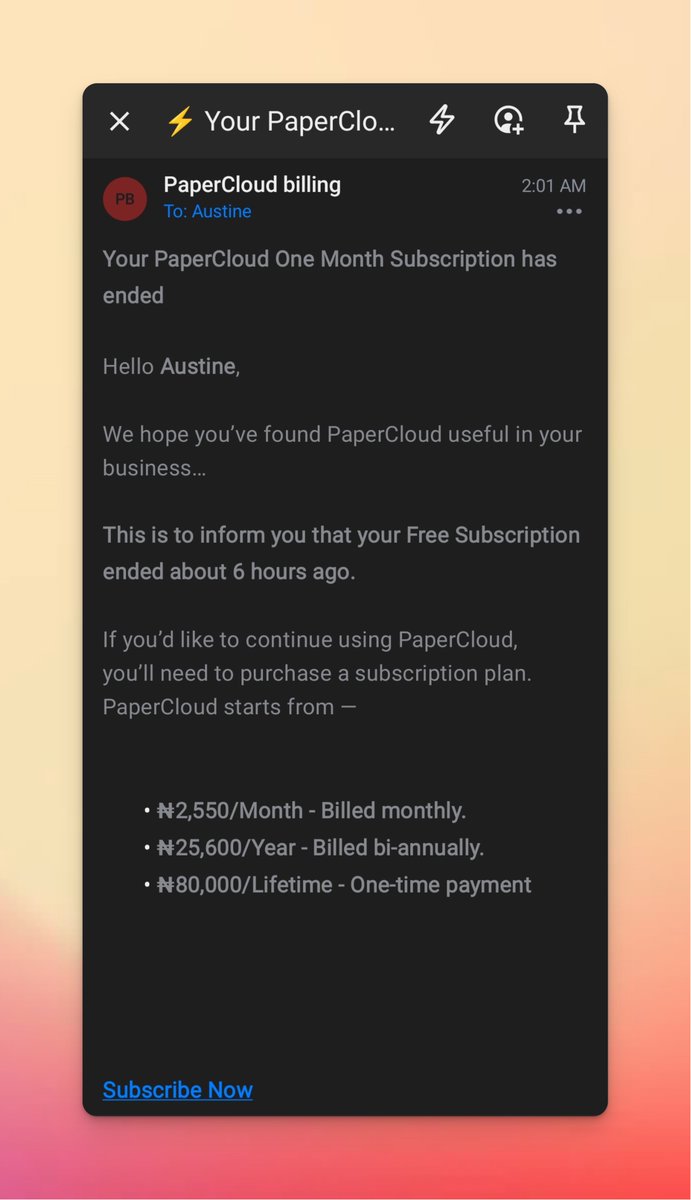 ⚡ Your PaperClo...

PB

PaperCloud billing
To: Austine

2:01 AM

Your PaperCloud One Month Subscription has ended

Hello Austine,

We hope you've found PaperCloud useful in your business...

This is to inform you that your Free Subscription ended about 6 hours ago.

If you'd like to continue using PaperCloud, you'll need to purchase a subscription plan. PaperCloud starts from —

• ₦2,550/Month - Billed monthly.
• ₦25,600/Year - Billed bi-annually.
• ₦80,000/Lifetime - One-time payment

Subscribe Now